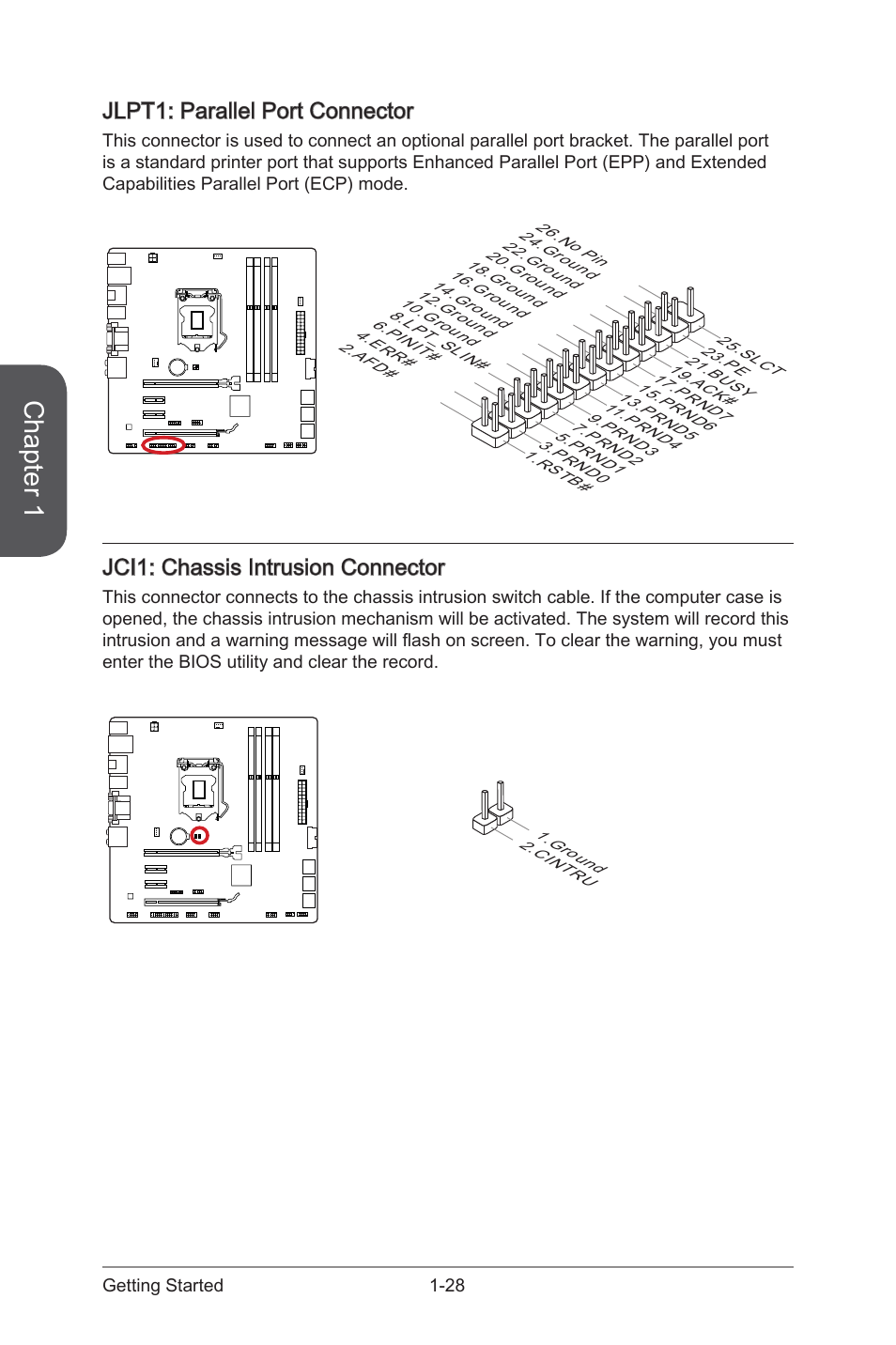 Chapter 1

JLPT1: Parallel Port Connector

This connector is used to connect an optional parallel port bracket. The parallel port is a standard printer port that supports Enhanced Parallel Port (EPP) and Extended Capabilities Parallel Port (ECP) mode.

26.No Pin
24.Ground
22.Ground
20.Ground
18.Ground
16.Ground
14.Ground
12.Ground
10.Ground
8.LPT_SLIN#
6.PINIT#
4.ERR#
2.AFD#

25.SLCT
23.PE
21.BUSY
19.ACK#
17.PRND7
15.PRND6
13.PRND5
11.PRND4
9.PRND3
7.PRND2
5.PRND1
3.PRND0
1.RSTB#

JCI1: Chassis Intrusion Connector

This connector connects to the chassis intrusion switch cable. If the computer case is opened, the chassis intrusion mechanism will be activated. The system will record this intrusion and a warning message will flash on screen. To clear the warning, you must enter the BIOS utility and clear the record.

1.Ground
2.CINTRU

Getting Started 1-28